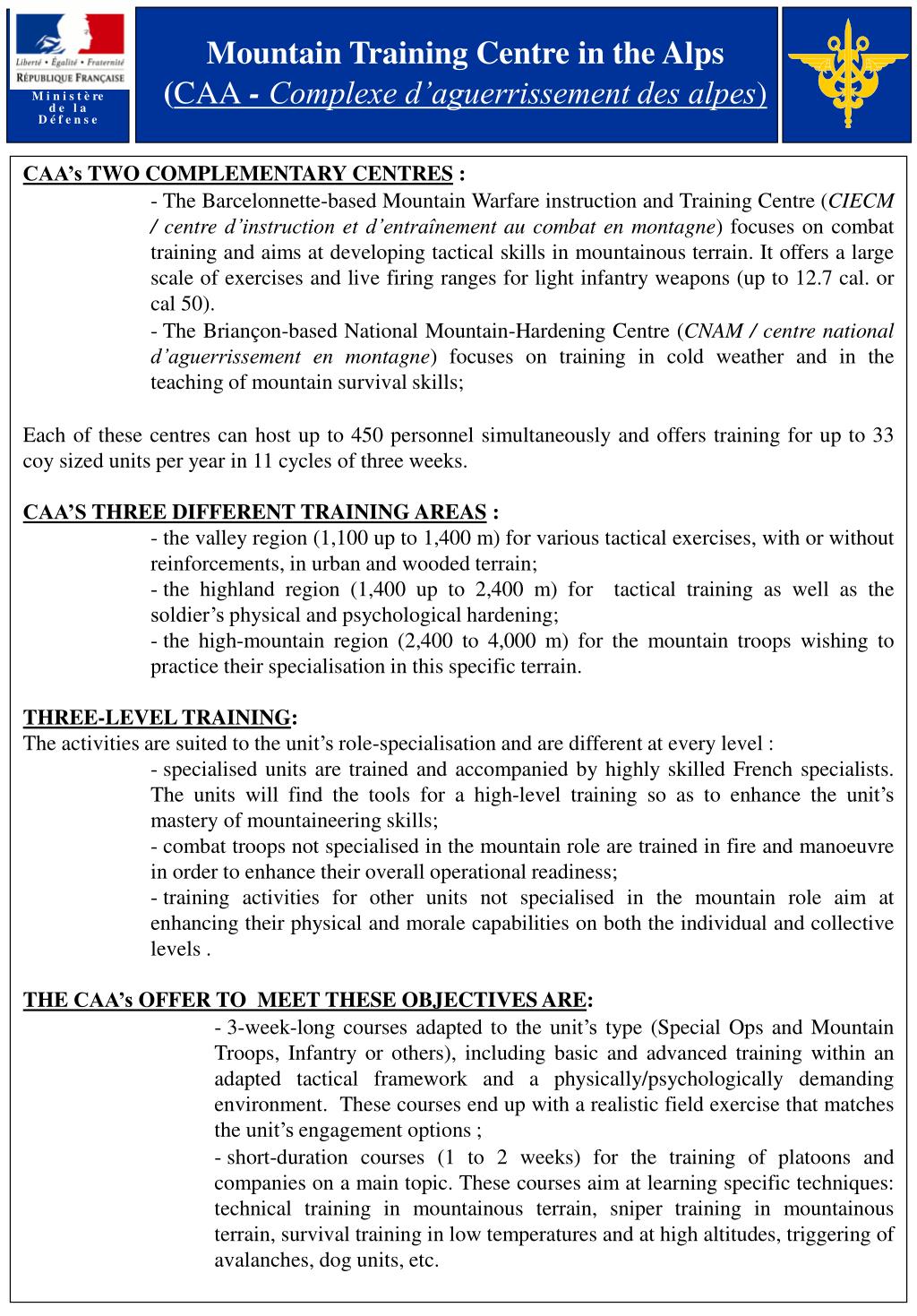 Liberté • Égalité • Fraternité
RÉPUBLIQUE FRANÇAISE
Ministère de la Défense

Mountain Training Centre in the Alps
(CAA - Complexe d'aguerrissement des alpes)

CAA's TWO COMPLEMENTARY CENTRES :
- The Barcelonnette-based Mountain Warfare instruction and Training Centre (CIECM / centre d'instruction et d'entraînement au combat en montagne) focuses on combat training and aims at developing tactical skills in mountainous terrain. It offers a large scale of exercises and live firing ranges for light infantry weapons (up to 12.7 cal. or cal 50).
- The Briançon-based National Mountain-Hardening Centre (CNAM / centre national d'aguerrissement en montagne) focuses on training in cold weather and in the teaching of mountain survival skills;

Each of these centres can host up to 450 personnel simultaneously and offers training for up to 33 coy sized units per year in 11 cycles of three weeks.

CAA'S THREE DIFFERENT TRAINING AREAS :
- the valley region (1,100 up to 1,400 m) for various tactical exercises, with or without reinforcements, in urban and wooded terrain;
- the highland region (1,400 up to 2,400 m) for tactical training as well as the soldier's physical and psychological hardening;
- the high-mountain region (2,400 to 4,000 m) for the mountain troops wishing to practice their specialisation in this specific terrain.

THREE-LEVEL TRAINING:
The activities are suited to the unit's role-specialisation and are different at every level :
- specialised units are trained and accompanied by highly skilled French specialists. The units will find the tools for a high-level training so as to enhance the unit's mastery of mountaineering skills;
- combat troops not specialised in the mountain role are trained in fire and manoeuvre in order to enhance their overall operational readiness;
- training activities for other units not specialised in the mountain role aim at enhancing their physical and morale capabilities on both the individual and collective levels .

THE CAA's OFFER TO MEET THESE OBJECTIVES ARE:
- 3-week-long courses adapted to the unit's type (Special Ops and Mountain Troops, Infantry or others), including basic and advanced training within an adapted tactical framework and a physically/psychologically demanding environment. These courses end up with a realistic field exercise that matches the unit's engagement options ;
- short-duration courses (1 to 2 weeks) for the training of platoons and companies on a main topic. These courses aim at learning specific techniques: technical training in mountainous terrain, sniper training in mountainous terrain, survival training in low temperatures and at high altitudes, triggering of avalanches, dog units, etc.